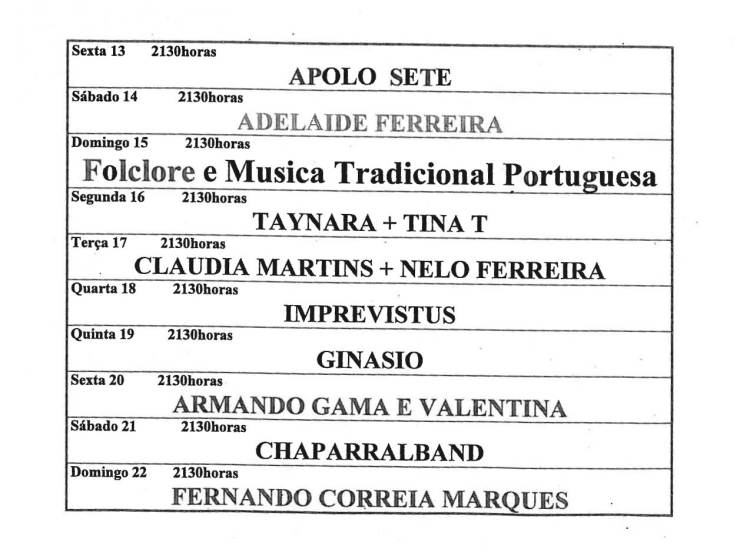 Sexta 13 2130horas
APOLO SETE

Sábado 14 2130horas
ADELAIDE FERREIRA

Domingo 15 2130horas
Folclore e Musica Tradicional Portuguesa

Segunda 16 2130horas
TAYNARA + TINA T

Terça 17 2130horas
CLAUDIA MARTINS + NELO FERREIRA

Quarta 18 2130horas
IMPREVISTUS

Quinta 19 2130horas
GINASIO

Sexta 20 2130horas
ARMANDO GAMA E VALENTINA

Sábado 21 2130horas
CHAPARRALBAND

Domingo 22 2130horas
FERNANDO CORREIA MARQUES